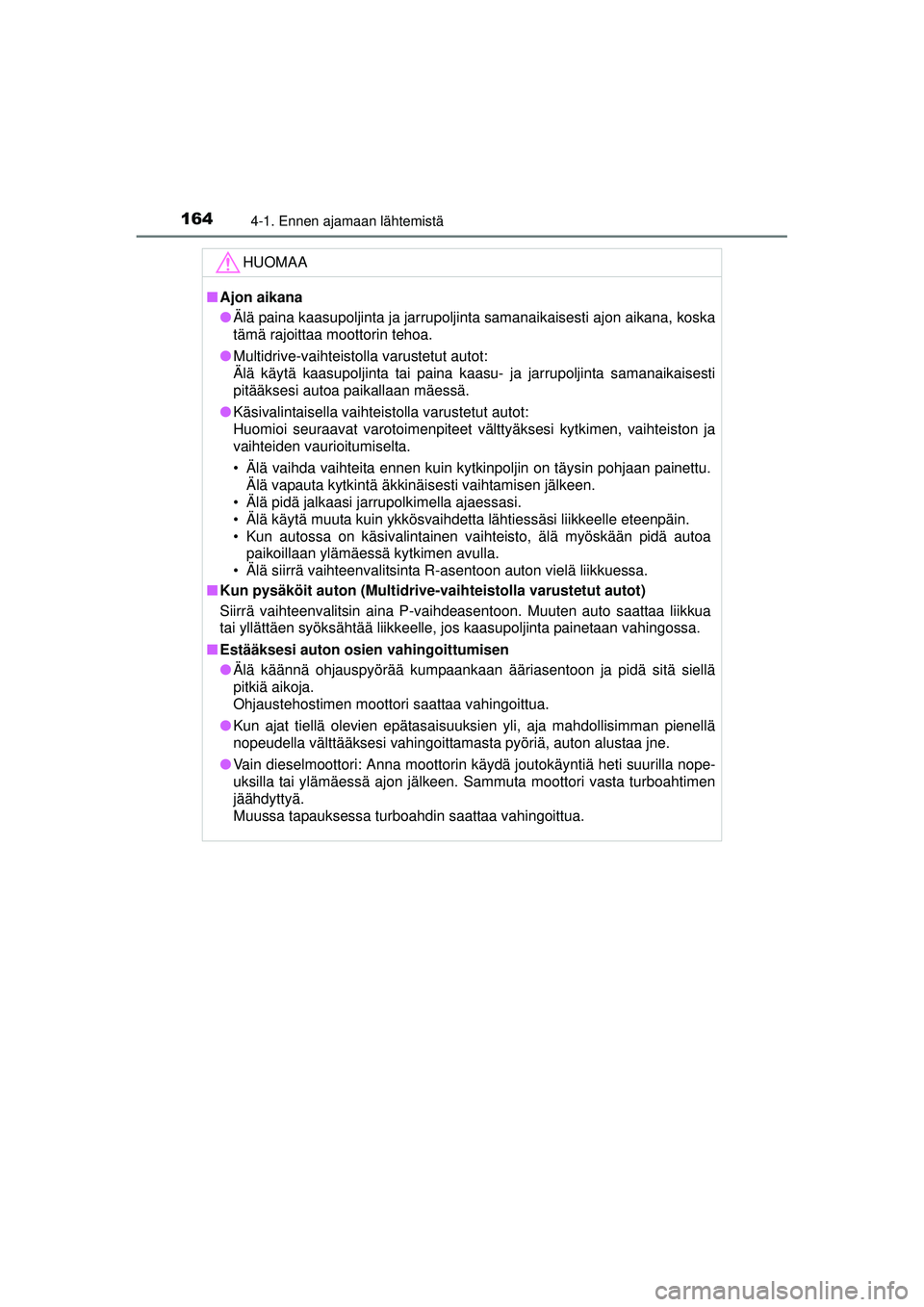 164 4-1. Ennen ajamaan lähtemistä

HUOMAA

■ Ajon aikana

● Älä paina kaasupoljinta ja jarrupoljinta samanaikaisesti ajon aikana, koska tämä rajoittaa moottorin tehoa.

● Multidrive-vaihteistolla varustetut autot:
Älä käytä kaasupoljinta tai paina kaasu- ja jarrupoljinta samanaikaisesti pitääksesi autoa paikallaan mäessä.

● Käsivalintaisella vaihteistolla varustetut autot:
Huomioi seuraavat varotoimenpiteet välttyäksesi kytkimen, vaihteiston ja vaihteiden vaurioitumiselta.

• Älä vaihda vaihteita ennen kuin kytkinpoljin on täysin pohjaan painettu. Älä vapauta kytkintä äkkinäisesti vaihtamisen jälkeen.
• Älä pidä jalkaasi jarrupolkimella ajaessasi.
• Älä käytä muuta kuin ykkösvaihdetta lähtiessäsi liikkeelle eteenpäin.
• Kun autossa on käsivalintainen vaihteisto, älä myöskään pidä autoa paikoillaan ylämäessä kytkimen avulla.
• Älä siirrä vaihteenvalitsinta R-asentoon auton vielä liikkuessa.

■ Kun pysäköit auton (Multidrive-vaihteistolla varustetut autot)

Siirrä vaihteenvalitsin aina P-vaihdeasentoon. Muuten auto saattaa liikkua tai yllättäen syöksähtää liikkeelle, jos kaasupoljinta painetaan vahingossa.

■ Estääksesi auton osien vahingoittumisen

● Älä käännä ohjauspyörää kumpaankaan ääriasentoon ja pidä sitä siellä pitkiä aikoja.
Ohjaustehostimen moottori saattaa vahingoittua.

● Kun ajat tiellä olevien epätasaisuuksien yli, aja mahdollisimman pienellä nopeudella välttääksesi vahingoittamasta pyöriä, auton alustaa jne.

● Vain dieselmoottori: Anna moottorin käydä joutokäyntiä heti suurilla nopeuksilla tai ylämäessä ajon jälkeen. Sammuta moottori vasta turboahtimen jäähdyttyä.
Muussa tapauksessa turboahdin saattaa vahingoittua.

carmanualsonline.info